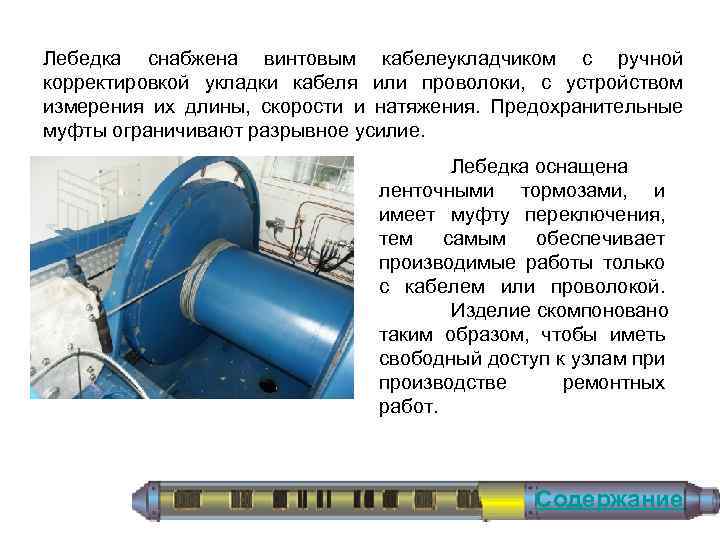 Лебедка снабжена винтовым кабелеукладчиком с ручной корректировкой укладки кабеля или проволоки, с устройством измерения их длины, скорости и натяжения. Предохранительные муфты ограничивают разрывное усилие.

Лебедка оснащена ленточными тормозами, и имеет муфту переключения, тем самым обеспечивает производимые работы только с кабелем или проволокой.

Изделие скомпоновано таким образом, чтобы иметь свободный доступ к узлам при производстве ремонтных работ.

Содержание